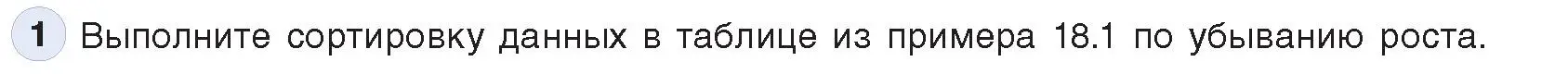 1 Выполните сортировку данных в таблице из примера 18.1 по убыванию роста.